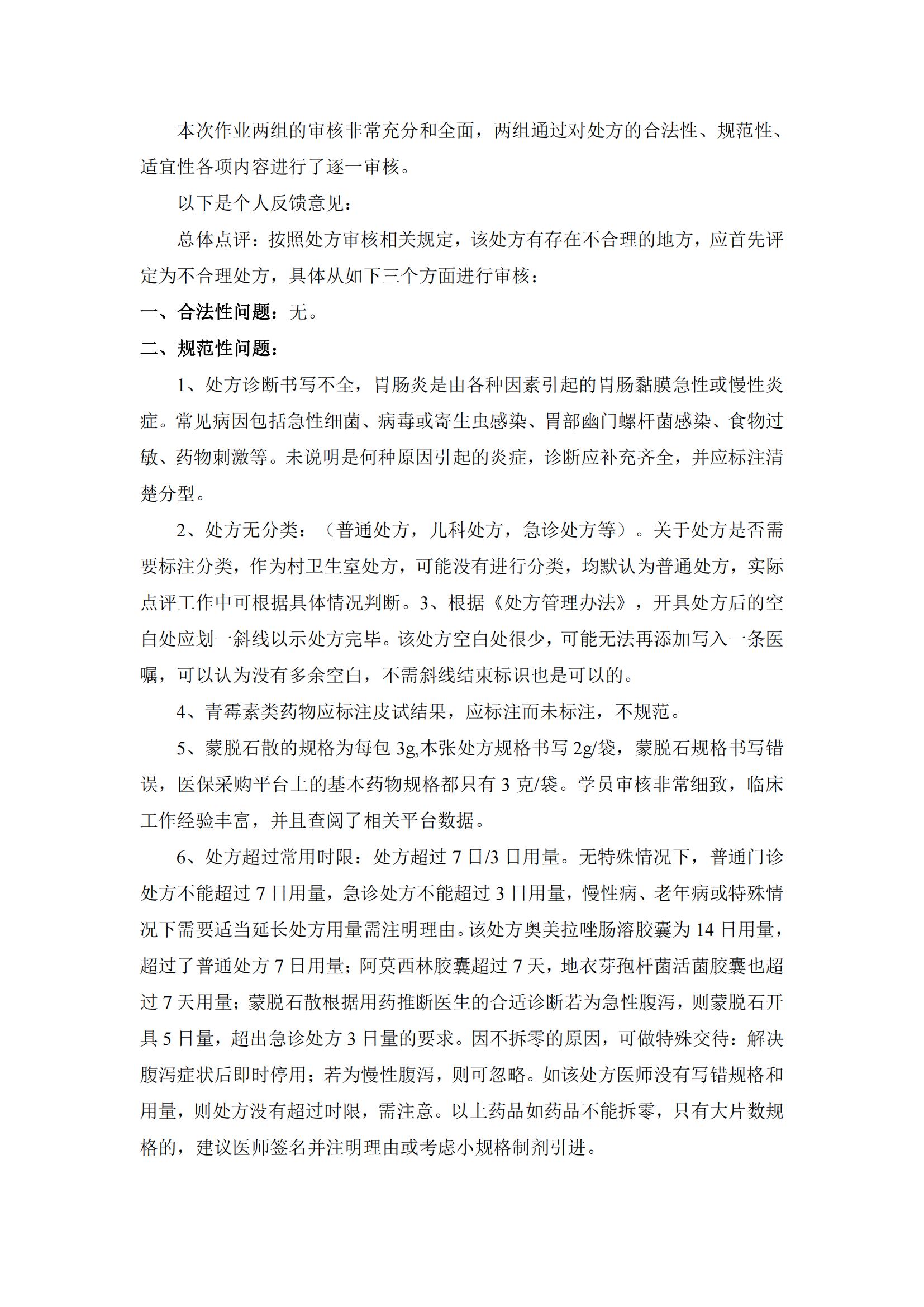 本次作业两组的审核非常充分和全面，两组通过对处方的合法性、规范性、适宜性各项内容进行了逐一审核。

以下是个人反馈意见：

总体点评：按照处方审核相关规定，该处方有存在不合理的地方，应首先评定为不合理处方，具体从如下三个方面进行审核：

一、合法性问题：无。

二、规范性问题：

1、处方诊断书写不全，胃肠炎是由各种因素引起的胃肠黏膜急性或慢性炎症。常见病因包括急性细菌、病毒或寄生虫感染、胃部幽门螺杆菌感染、食物过敏、药物刺激等。未说明是何种原因引起的炎症，诊断应补充齐全，并应标注清楚分型。

2、处方无分类：（普通处方，儿科处方，急诊处方等）。关于处方是否需要标注分类，作为村卫生室处方，可能没有进行分类，均默认为普通处方，实际点评工作中可根据具体情况判断。3、根据《处方管理办法》，开具处方后的空白处应划一斜线以示处方完毕。该处方空白处很少，可能无法再添加写入一条医嘱，可以认为没有多余空白，不需斜线结束标识也是可以的。

4、青霉素类药物应标注皮试结果，应标注而未标注，不规范。

5、蒙脱石散的规格为每包 3g,本张处方规格书写 2g/袋，蒙脱石规格书写错误，医保采购平台上的基本药物规格都只有 3 克/袋。学员审核非常细致，临床工作经验丰富，并且查阅了相关平台数据。

6、处方超过常用时限：处方超过 7 日/3 日用量。无特殊情况下，普通门诊处方不能超过 7 日用量，急诊处方不能超过 3 日用量，慢性病、老年病或特殊情况下需要适当延长处方用量需注明理由。该处方奥美拉唑肠溶胶囊为 14 日用量，超过了普通处方 7 日用量；阿莫西林胶囊超过 7 天，地衣芽孢杆菌活菌胶囊也超过 7 天用量；蒙脱石散根据用药推断医生的合适诊断若为急性腹泻，则蒙脱石开具 5 日量，超出急诊处方 3 日量的要求。因不拆零的原因，可做特殊交待：解决腹泻症状后即时停用；若为慢性腹泻，则可忽略。如该处方医师没有写错规格和用量，则处方没有超过时限，需注意。以上药品如药品不能拆零，只有大片数规格的，建议医师签名并注明理由或考虑小规格制剂引进。